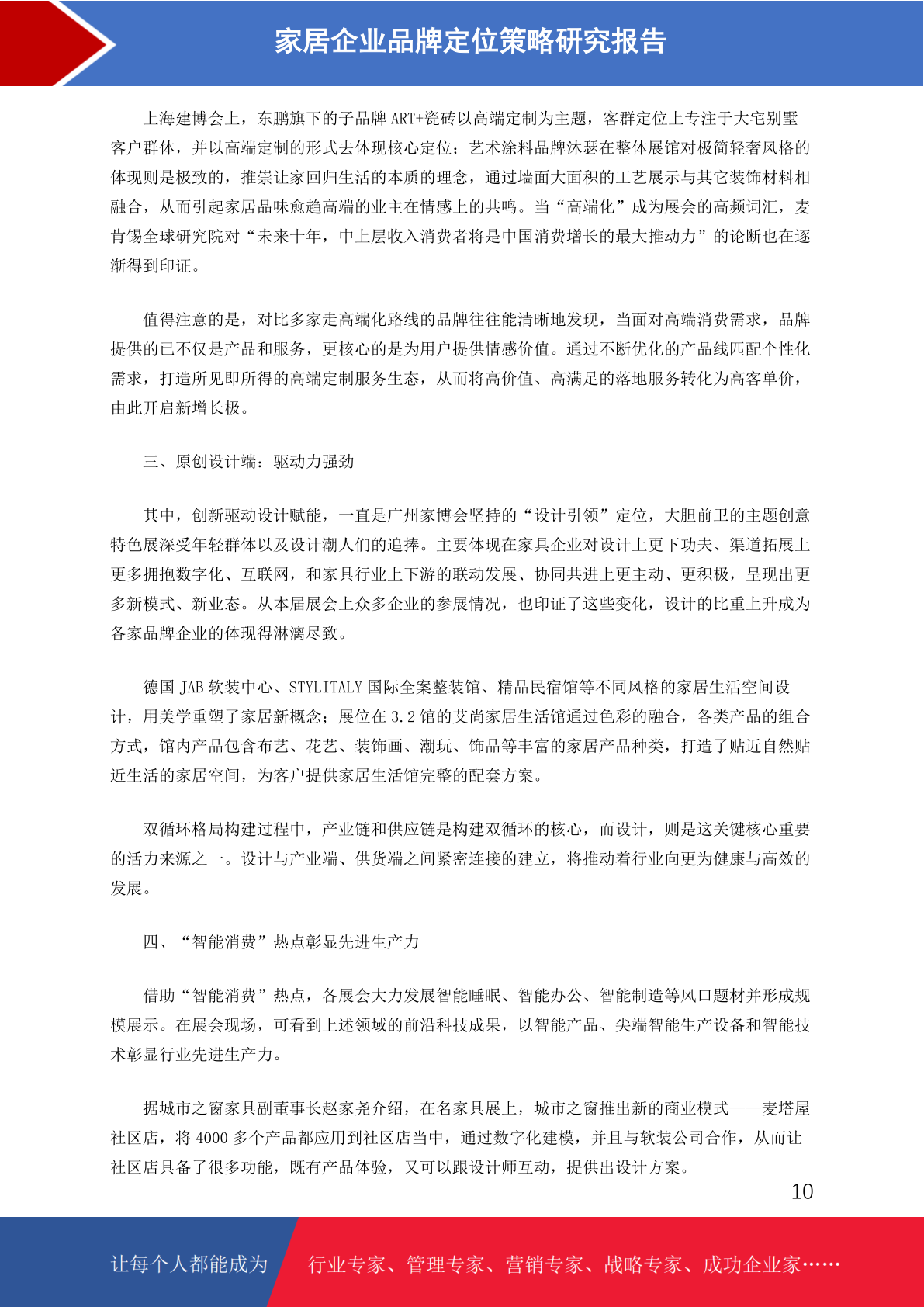 家居企业品牌定位策略研究报告

上海建博会上，东鹏旗下的子品牌 ART+瓷砖以高端定制为主题，客群定位上专注于大宅别墅客户群体，并以高端定制的形式去体现核心定位；艺术涂料品牌沐瑟在整体展馆对极简轻奢风格的体现则是极致的，推崇让家回归生活的本质的理念，通过墙面大面积的工艺展示与其它装饰材料相融合，从而引起家居品味愈趋高端的业主在情感上的共鸣。当“高端化”成为展会的高频词汇，麦肯锡全球研究院对“未来十年，中上层收入消费者将是中国消费增长的最大推动力”的论断也在逐渐得到印证。

值得注意的是，对比多家走高端化路线的品牌往往能清晰地发现，当面对高端消费需求，品牌提供的已不仅是产品和服务，更核心的是为用户提供情感价值。通过不断优化的产品线匹配个性化需求，打造所见即所得的高端定制服务生态，从而将高价值、高满足的落地服务转化为高客单价，由此开启新增长极。

三、原创设计端：驱动力强劲

其中，创新驱动设计赋能，一直是广州家博会坚持的“设计引领”定位，大胆前卫的主题创意特色展深受年轻群体以及设计潮人们的追捧。主要体现在家具企业对设计上更下功夫、渠道拓展上更多拥抱数字化、互联网，和家具行业上下游的联动发展、协同共进上更主动、更积极，呈现出更多新模式、新业态。从本届展会上众多企业的参展情况，也印证了这些变化，设计的比重上升成为各家品牌企业的体现得淋漓尽致。

德国 JAB 软装中心、STYLITALY 国际全案整装馆、精品民宿馆等不同风格的家居生活空间设计，用美学重塑了家居新概念；展位在 3.2 馆的艾尚家居生活馆通过色彩的融合，各类产品的组合方式，馆内产品包含布艺、花艺、装饰画、潮玩、饰品等丰富的家居产品种类，打造了贴近自然贴近生活的家居空间，为客户提供家居生活馆完整的配套方案。

双循环格局构建过程中，产业链和供应链是构建双循环的核心，而设计，则是这关键核心重要的活力来源之一。设计与产业端、供货端之间紧密连接的建立，将推动着行业向更为健康与高效的发展。

四、“智能消费”热点彰显先进生产力

借助“智能消费”热点，各展会大力发展智能睡眠、智能办公、智能制造等风口题材并形成规模展示。在展会现场，可看到上述领域的前沿科技成果，以智能产品、尖端智能生产设备和智能技术彰显行业先进生产力。

据城市之窗家具副董事长赵家尧介绍，在名家具展上，城市之窗推出新的商业模式——麦塔屋社区店，将 4000 多个产品都应用到社区店当中，通过数字化建模，并且与软装公司合作，从而让社区店具备了很多功能，既有产品体验，又可以跟设计师互动，提供出设计方案。

10

让每个人都能成为 行业专家、管理专家、营销专家、战略专家、成功企业家……